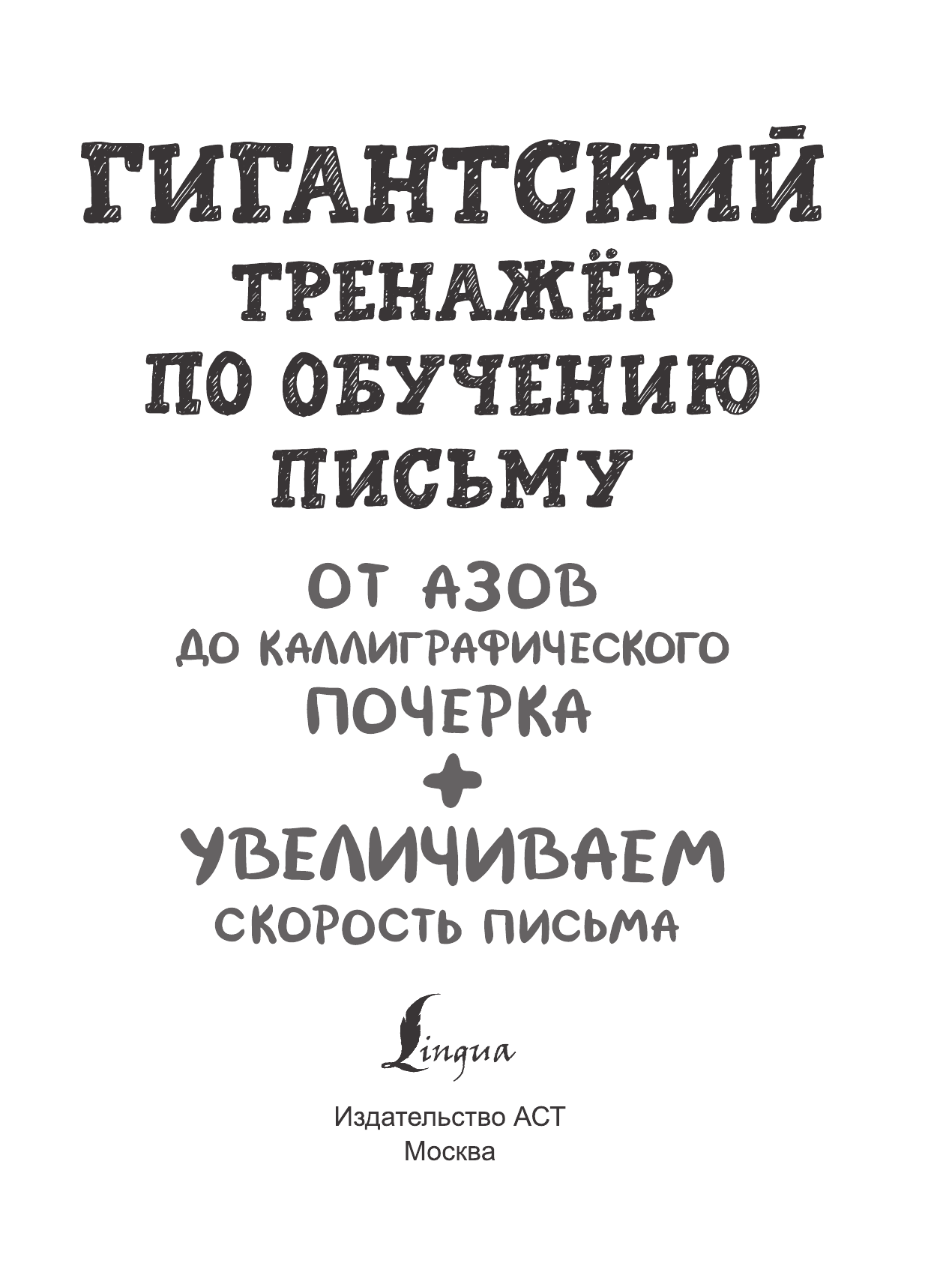 ГИГАНТСКИЙ ТРЕНАЖЁР ПО ОБУЧЕНИЮ ПИСЬМУ

ОТ АЗОВ ДО КАЛЛИГРАФИЧЕСКОГО ПОЧЕРКА

+

УВЕЛИЧИВАЕМ СКОРОСТЬ ПИСЬМА

Lingua

Издательство АСТ
Москва